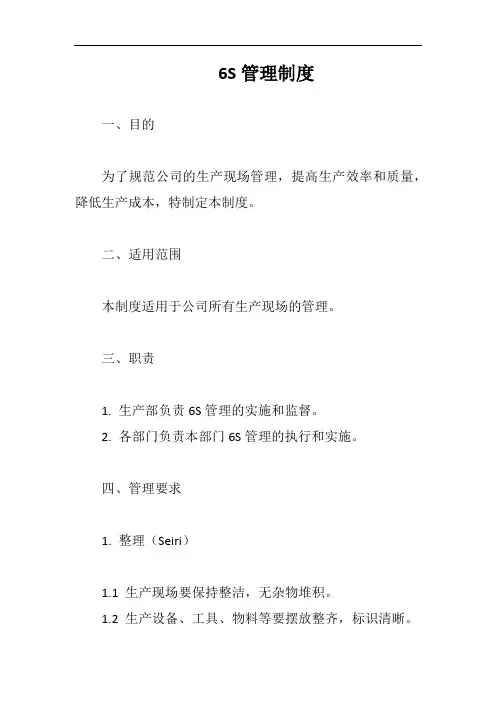 6S 管理制度

一、目的

为了规范公司的生产现场管理，提高生产效率和质量，降低生产成本，特制定本制度。

二、适用范围

本制度适用于公司所有生产现场的管理。

三、职责

1. 生产部负责 6S 管理的实施和监督。
2. 各部门负责本部门 6S 管理的执行和实施。

四、管理要求

1. 整理（Seiri）

1.1 生产现场要保持整洁，无杂物堆积。
1.2 生产设备、工具、物料等要摆放整齐，标识清晰。